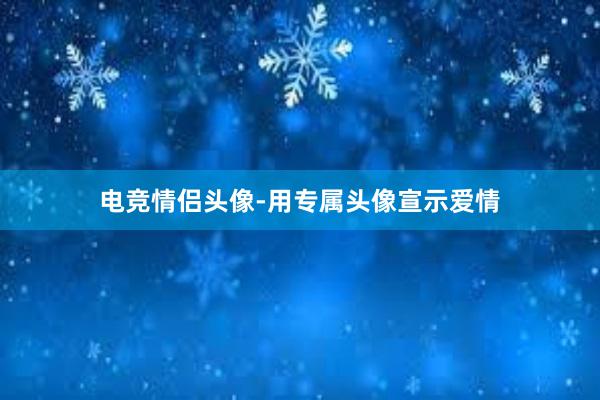 电竞情侣头像-用专属头像宣示爱情